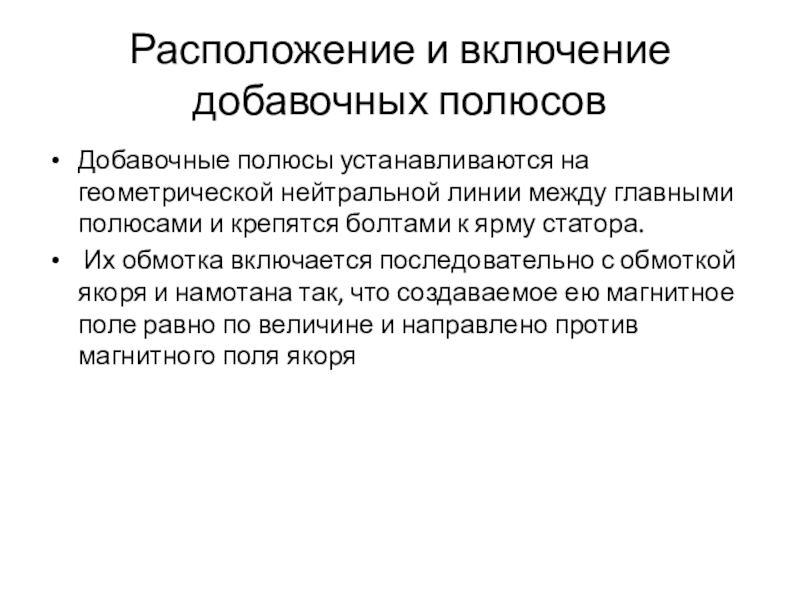 Расположение и включение добавочных полюсов

• Добавочные полюсы устанавливаются на геометрической нейтральной линии между главными полюсами и крепятся болтами к ярму статора.

• Их обмотка включается последовательно с обмоткой якоря и намотана так, что создаваемое ею магнитное поле равно по величине и направлено против магнитного поля якоря